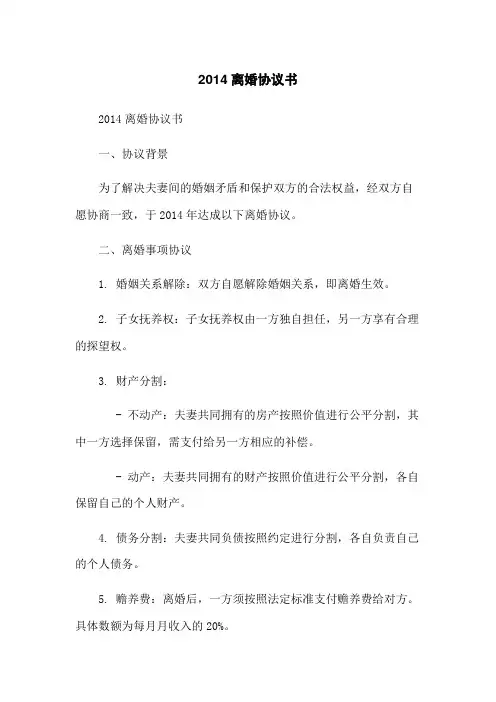 2014 离婚协议书

2014 离婚协议书

一、协议背景

为了解决夫妻间的婚姻矛盾和保护双方的合法权益，经双方自愿协商一致，于 2014 年达成以下离婚协议。

二、离婚事项协议

1. 婚姻关系解除：双方自愿解除婚姻关系，即离婚生效。

2. 子女抚养权：子女抚养权由一方独自担任，另一方享有合理的探望权。

3. 财产分割：

- 不动产：夫妻共同拥有的房产按照价值进行公平分割，其中一方选择保留，需支付给另一方相应的补偿。

- 动产：夫妻共同拥有的财产按照价值进行公平分割，各自保留自己的个人财产。

4. 债务分割：夫妻共同负债按照约定进行分割，各自负责自己的个人债务。

5. 赡养费：离婚后，一方须按照法定标准支付赡养费给对方。具体数额为每月月收入的 20%。